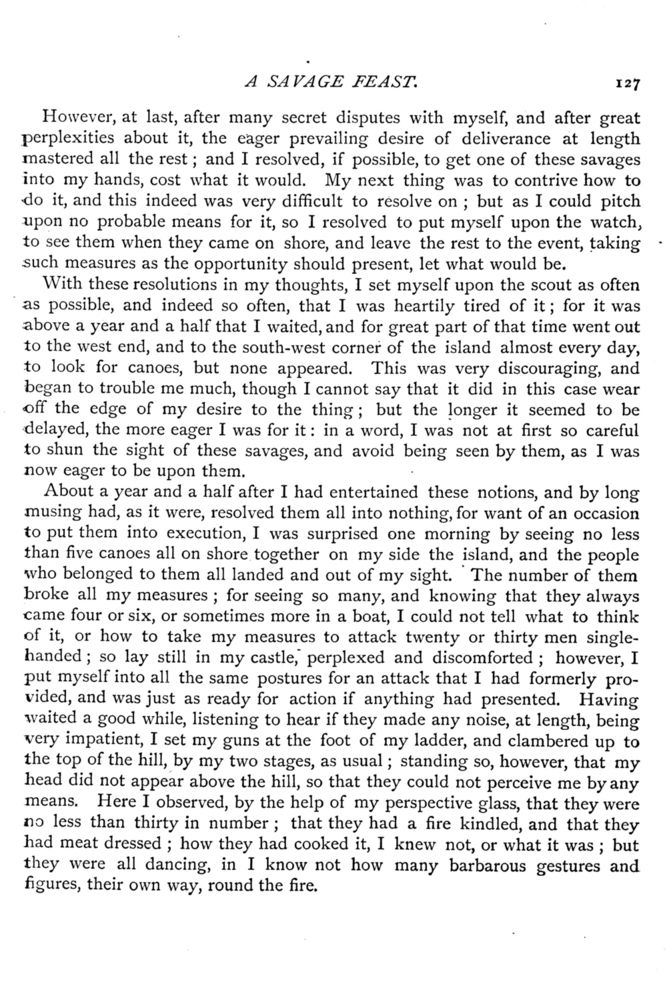 A SAVAGE FEAST. 127

However, at last, after many secret disputes with myself, and after great perplexities about it, the eager prevailing desire of deliverance at length mastered all the rest; and I resolved, if possible, to get one of these savages into my hands, cost what it would. My next thing was to contrive how to do it, and this indeed was very difficult to resolve on; but as I could pitch upon no probable means for it, so I resolved to put myself upon the watch, to see them when they came on shore, and leave the rest to the event, taking such measures as the opportunity should present, let what would be.

With these resolutions in my thoughts, I set myself upon the scout as often as possible, and indeed so often, that I was heartily tired of it; for it was above a year and a half that I waited, and for great part of that time went out to the west end, and to the south-west corner of the island almost every day, to look for canoes, but none appeared. This was very discouraging, and began to trouble me much, though I cannot say that it did in this case wear off the edge of my desire to the thing; but the longer it seemed to be delayed, the more eager I was for it: in a word, I was not at first so careful to shun the sight of these savages, and avoid being seen by them, as I was now eager to be upon them.

About a year and a half after I had entertained these notions, and by long musing had, as it were, resolved them all into nothing, for want of an occasion to put them into execution, I was surprised one morning by seeing no less than five canoes all on shore together on my side the island, and the people who belonged to them all landed and out of my sight. The number of them broke all my measures; for seeing so many, and knowing that they always came four or six, or sometimes more in a boat, I could not tell what to think of it, or how to take my measures to attack twenty or thirty men single-handed; so lay still in my castle, perplexed and discomforted; however, I put myself into all the same postures for an attack that I had formerly provided, and was just as ready for action if anything had presented. Having waited a good while, listening to hear if they made any noise, at length, being very impatient, I set my guns at the foot of my ladder, and clambered up to the top of the hill, by my two stages, as usual; standing so, however, that my head did not appear above the hill, so that they could not perceive me by any means. Here I observed, by the help of my perspective glass, that they were no less than thirty in number; that they had a fire kindled, and that they had meat dressed; how they had cooked it, I knew not, or what it was; but they were all dancing, in I know not how many barbarous gestures and figures, their own way, round the fire.